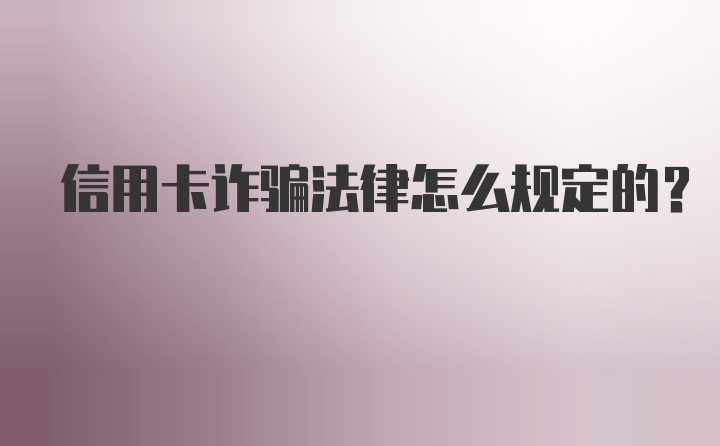 信用卡诈骗法律怎么规定的？